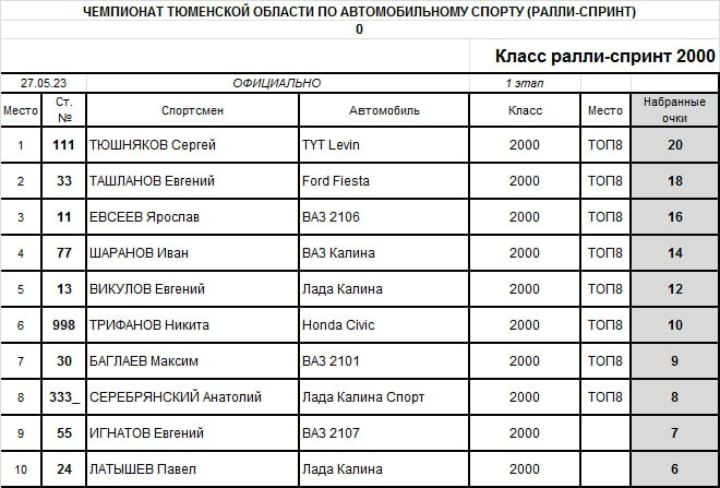 ЧЕМПИОНАТ ТЮМЕНСКОЙ ОБЛАСТИ ПО АВТОМОБИЛЬНОМУ СПОРТУ (РАЛЛИ-СПРИНТ)

0

Класс ралли-спринт 2000

27.05.23 ОФИЦИАЛЬНО 1 этап

| Место | Ст. № | Спортсмен | Автомобиль | Класс | Место | Набранные очки |
|---|---|---|---|---|---|---|
| 1 | 111 | ТЮШНЯКОВ Сергей | TYT Levin | 2000 | ТОП8 | 20 |
| 2 | 33 | ТАШЛАНОВ Евгений | Ford Fiesta | 2000 | ТОП8 | 18 |
| 3 | 11 | ЕВСЕЕВ Ярослав | ВАЗ 2106 | 2000 | ТОП8 | 16 |
| 4 | 77 | ШАРАНОВ Иван | ВАЗ Калина | 2000 | ТОП8 | 14 |
| 5 | 13 | ВИКУЛОВ Евгений | Лада Калина | 2000 | ТОП8 | 12 |
| 6 | 998 | ТРИФАНОВ Никита | Honda Civic | 2000 | ТОП8 | 10 |
| 7 | 30 | БАГЛАЕВ Максим | ВАЗ 2101 | 2000 | ТОП8 | 9 |
| 8 | 333_ | СЕРЕБРЯНСКИЙ Анатолий | Лада Калина Спорт | 2000 | ТОП8 | 8 |
| 9 | 55 | ИГНАТОВ Евгений | ВАЗ 2107 | 2000 | | 7 |
| 10 | 24 | ЛАТЫШЕВ Павел | Лада Калина | 2000 | | 6 |